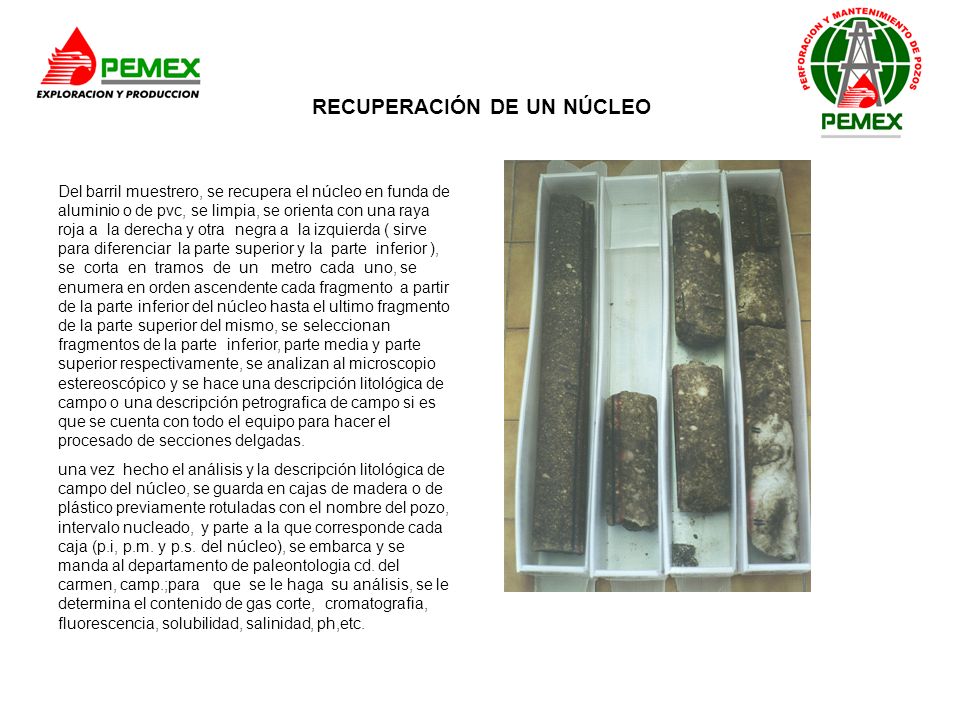 PEMEX
EXPLORACION Y PRODUCCION

PERFORACION Y MANTENIMIENTO DE POZOS
PEMEX

RECUPERACIÓN DE UN NÚCLEO

Del barril muestrero, se recupera el núcleo en funda de aluminio o de pvc, se limpia, se orienta con una raya roja a la derecha y otra negra a la izquierda ( sirve para diferenciar la parte superior y la parte inferior ), se corta en tramos de un metro cada uno, se enumera en orden ascendente cada fragmento a partir de la parte inferior del núcleo hasta el ultimo fragmento de la parte superior del mismo, se seleccionan fragmentos de la parte inferior, parte media y parte superior respectivamente, se analizan al microscopio estereoscópico y se hace una descripción litológica de campo o una descripción petrografica de campo si es que se cuenta con todo el equipo para hacer el procesado de secciones delgadas.

una vez hecho el análisis y la descripción litológica de campo del núcleo, se guarda en cajas de madera o de plástico previamente rotuladas con el nombre del pozo, intervalo nucleado, y parte a la que corresponde cada caja (p.i, p.m. y p.s. del núcleo), se embarca y se manda al departamento de paleontologia cd. del carmen, camp.;para que se le haga su análisis, se le determina el contenido de gas corte, cromatografia, fluorescencia, solubilidad, salinidad, ph,etc.